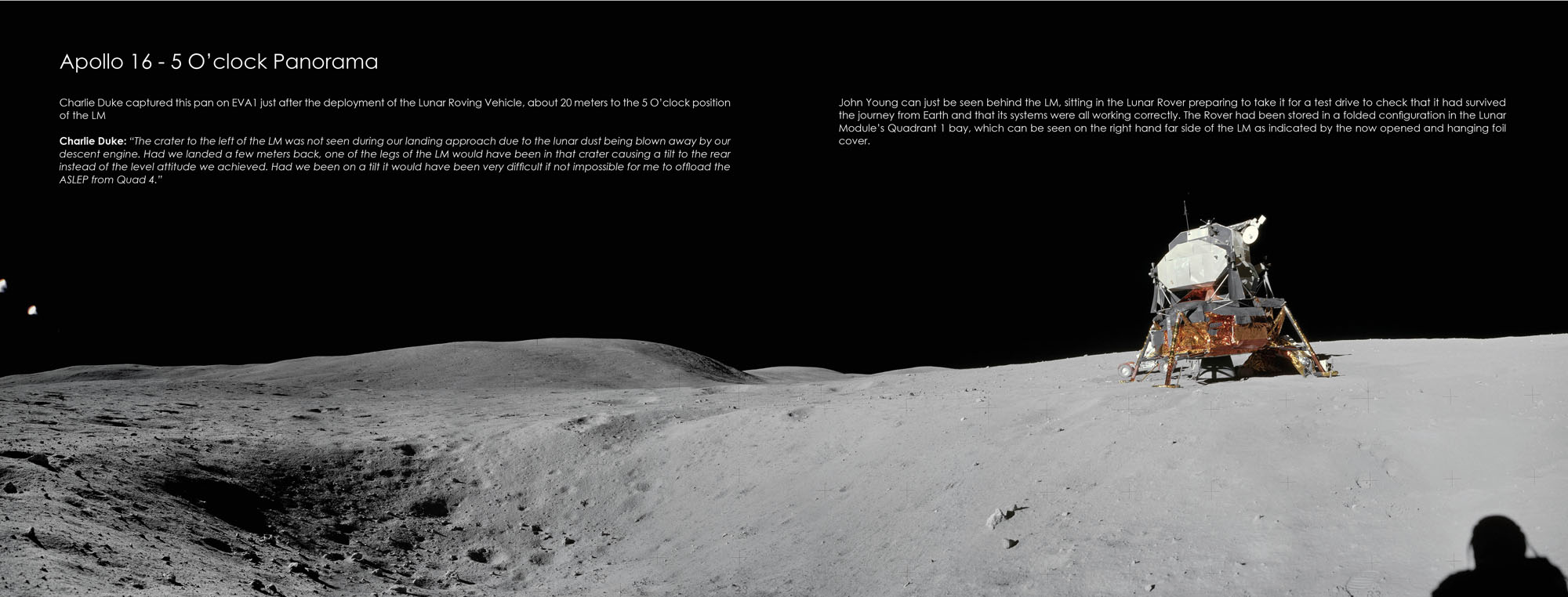 Apollo 16 - 5 O'clock Panorama

Charlie Duke captured this pan on EVA1 just after the deployment of the Lunar Roving Vehicle, about 20 meters to the 5 O'clock position of the LM

Charlie Duke: "The crater to the left of the LM was not seen during our landing approach due to the lunar dust being blown away by our descent engine. Had we landed a few meters back, one of the legs of the LM would have been in that crater causing a tilt to the rear instead of the level attitude we achieved. Had we been on a tilt it would have been very difficult if not impossible for me to offload the ASLEP from Quad 4."

John Young can just be seen behind the LM, sitting in the Lunar Rover preparing to take it for a test drive to check that it had survived the journey from Earth and that its systems were all working correctly. The Rover had been stored in a folded configuration in the Lunar Module's Quadrant 1 bay, which can be seen on the right hand far side of the LM as indicated by the now opened and hanging foil cover.